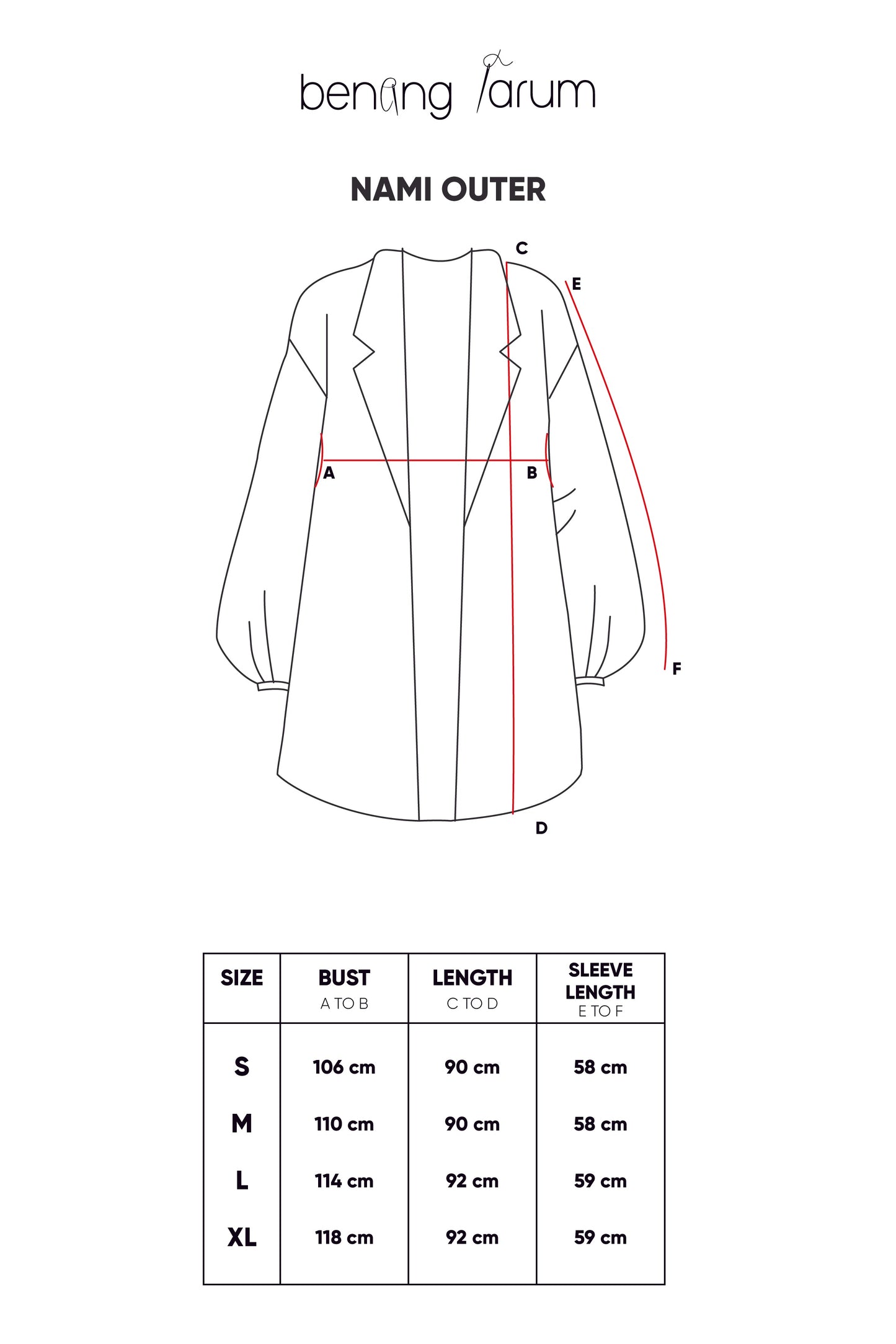 benang jarum

NAMI OUTER

C
E
A
B
F
D

| SIZE | BUST A TO B | LENGTH C TO D | SLEEVE LENGTH E TO F |
|---|---|---|---|
| S | 106 cm | 90 cm | 58 cm |
| M | 110 cm | 90 cm | 58 cm |
| L | 114 cm | 92 cm | 59 cm |
| XL | 118 cm | 92 cm | 59 cm |